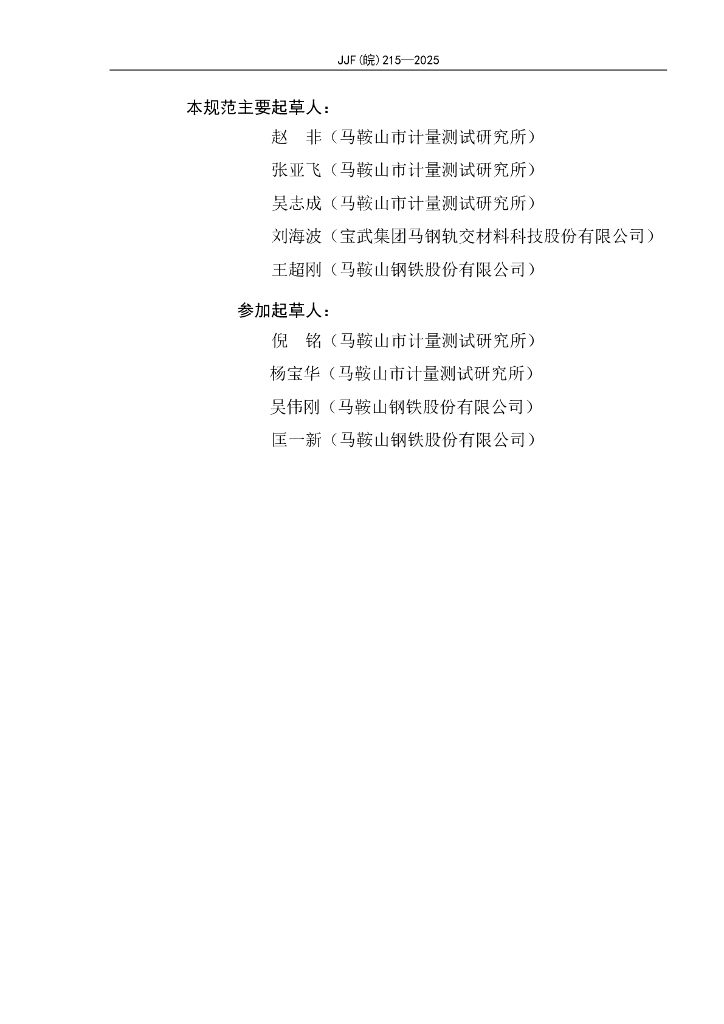 JJF(皖)215—2025

本规范主要起草人：

赵　非（马鞍山市计量测试研究所）

张亚飞（马鞍山市计量测试研究所）

吴志成（马鞍山市计量测试研究所）

刘海波（宝武集团马钢轨交材料科技股份有限公司）

王超刚（马鞍山钢铁股份有限公司）

参加起草人：

倪　铭（马鞍山市计量测试研究所）

杨宝华（马鞍山市计量测试研究所）

吴伟刚（马鞍山钢铁股份有限公司）

匡一新（马鞍山钢铁股份有限公司）